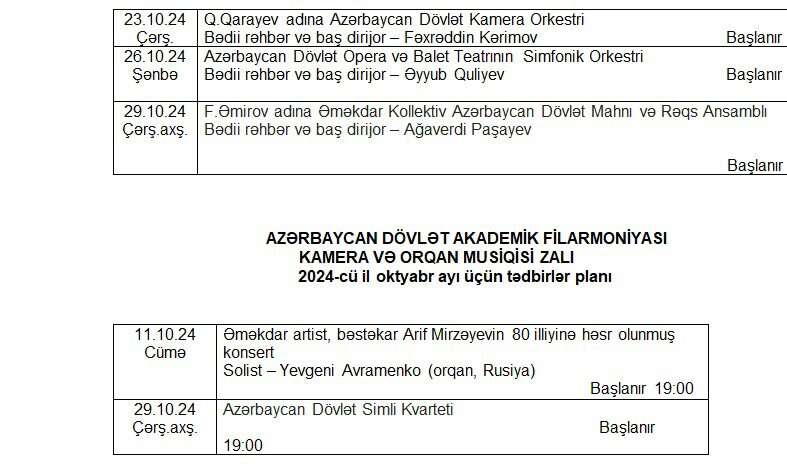 | 23.10.24 Çərş. | Q.Qarayev adına Azərbaycan Dövlət Kamera Orkestri Bədii rəhbər və baş dirijor – Fəxrəddin Kərimov Başlanır |
|---|---|
| 26.10.24 Şənbə | Azərbaycan Dövlət Opera və Balet Teatrının Simfonik Orkestri Bədii rəhbər və baş dirijor – Əyyub Quliyev Başlanır |
| 29.10.24 Çərş.axş. | F.Əmirov adına Əməkdar Kollektiv Azərbaycan Dövlət Mahnı və Rəqs Ansamblı Bədii rəhbər və baş dirijor – Ağaverdi Paşayev Başlanır |

AZƏRBAYCAN DÖVLƏT AKADEMİK FİLARMONİYASI
KAMERA VƏ ORQAN MUSİQİSİ ZALI
2024-cü il oktyabr ayı üçün tədbirlər planı

| 11.10.24 Cümə | Əməkdar artist, bəstəkar Arif Mirzəyevin 80 illiyinə həsr olunmuş konsert Solist – Yevgeni Avramenko (orqan, Rusiya) Başlanır 19:00 |
|---|---|
| 29.10.24 Çərş.axş. | Azərbaycan Dövlət Simli Kvarteti Başlanır 19:00 |